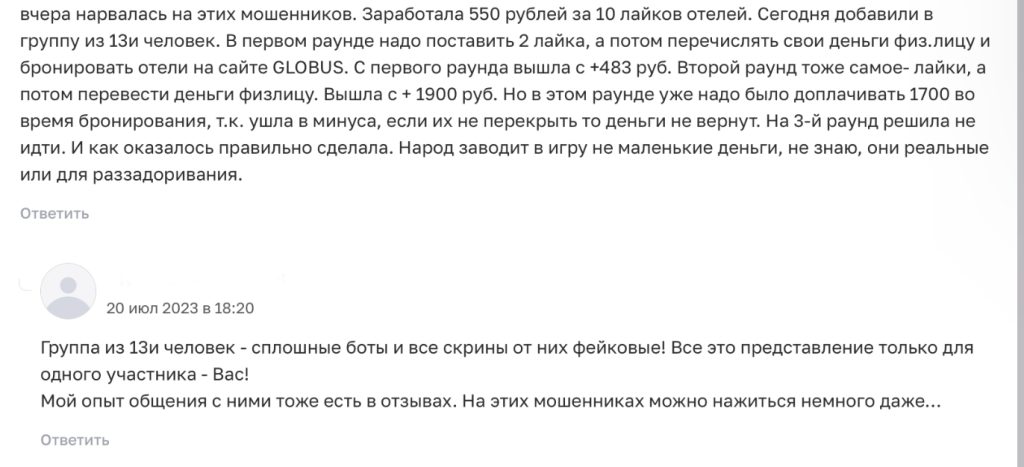 вчера нарвалась на этих мошенников. Заработала 550 рублей за 10 лайков отелей. Сегодня добавили в группу из 13и человек. В первом раунде надо поставить 2 лайка, а потом перечислять свои деньги физ.лицу и бронировать отели на сайте GLOBUS. С первого раунда вышла с +483 руб. Второй раунд тоже самое- лайки, а потом перевести деньги физлицу. Вышла с + 1900 руб. Но в этом раунде уже надо было доплачивать 1700 во время бронирования, т.к. ушла в минуса, если их не перекрыть то деньги не вернут. На 3-й раунд решила не идти. И как оказалось правильно сделала. Народ заводит в игру не маленькие деньги, не знаю, они реальные или для раззадоривания.

Ответить

20 июл 2023 в 18:20

Группа из 13и человек - сплошные боты и все скрины от них фейковые! Все это представление только для одного участника - Вас!
Мой опыт общения с ними тоже есть в отзывах. На этих мошенниках можно нажиться немного даже...

Ответить